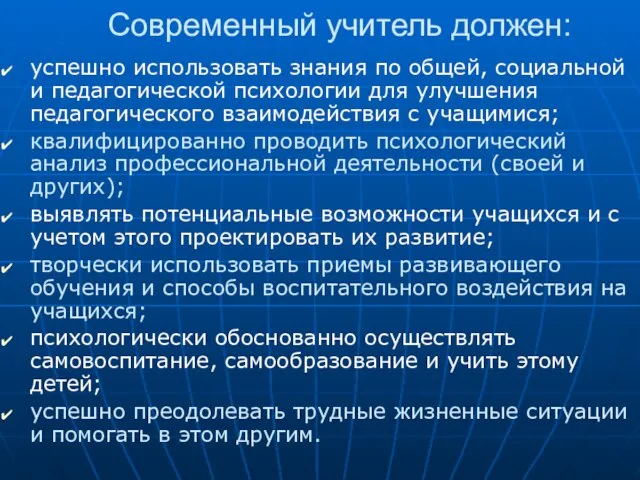 Современный учитель должен:

✔ успешно использовать знания по общей, социальной и педагогической психологии для улучшения педагогического взаимодействия с учащимися;

✔ квалифицированно проводить психологический анализ профессиональной деятельности (своей и других);

✔ выявлять потенциальные возможности учащихся и с учетом этого проектировать их развитие;

✔ творчески использовать приемы развивающего обучения и способы воспитательного воздействия на учащихся;

✔ психологически обоснованно осуществлять самовоспитание, самообразование и учить этому детей;

✔ успешно преодолевать трудные жизненные ситуации и помогать в этом другим.